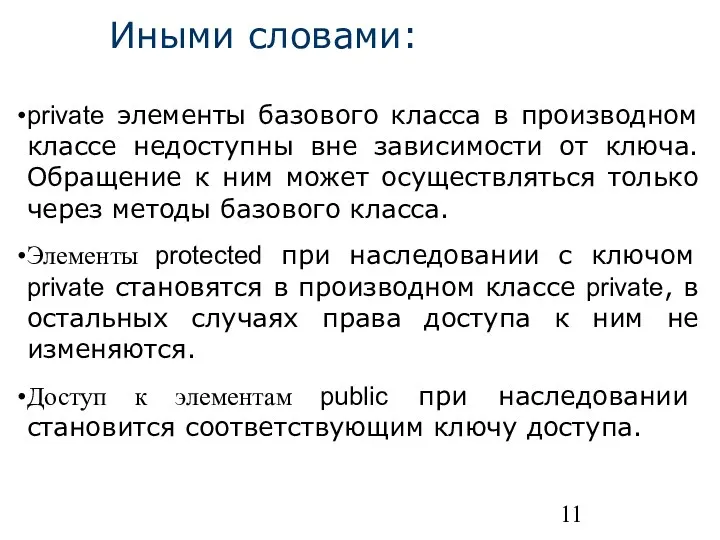 Иными словами:

•private элементы базового класса в производном классе недоступны вне зависимости от ключа. Обращение к ним может осуществляться только через методы базового класса.

•Элементы protected при наследовании с ключом private становятся в производном классе private, в остальных случаях права доступа к ним не изменяются.

•Доступ к элементам public при наследовании становится соответствующим ключу доступа.

11